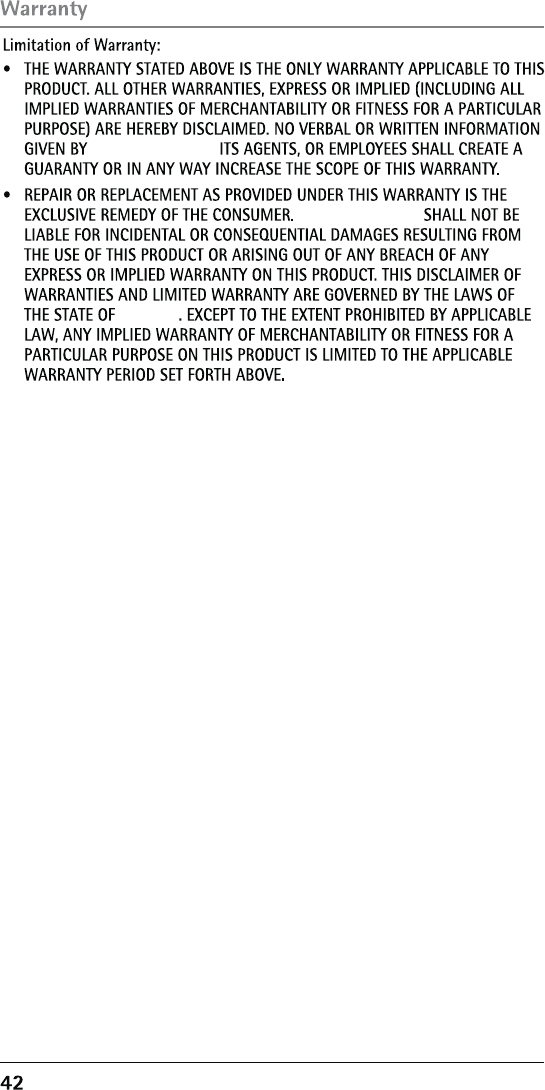 Warranty

Limitation of Warranty:

• THE WARRANTY STATED ABOVE IS THE ONLY WARRANTY APPLICABLE TO THIS PRODUCT. ALL OTHER WARRANTIES, EXPRESS OR IMPLIED (INCLUDING ALL IMPLIED WARRANTIES OF MERCHANTABILITY OR FITNESS FOR A PARTICULAR PURPOSE) ARE HEREBY DISCLAIMED. NO VERBAL OR WRITTEN INFORMATION GIVEN BY ITS AGENTS, OR EMPLOYEES SHALL CREATE A GUARANTY OR IN ANY WAY INCREASE THE SCOPE OF THIS WARRANTY.

• REPAIR OR REPLACEMENT AS PROVIDED UNDER THIS WARRANTY IS THE EXCLUSIVE REMEDY OF THE CONSUMER. SHALL NOT BE LIABLE FOR INCIDENTAL OR CONSEQUENTIAL DAMAGES RESULTING FROM THE USE OF THIS PRODUCT OR ARISING OUT OF ANY BREACH OF ANY EXPRESS OR IMPLIED WARRANTY ON THIS PRODUCT. THIS DISCLAIMER OF WARRANTIES AND LIMITED WARRANTY ARE GOVERNED BY THE LAWS OF THE STATE OF . EXCEPT TO THE EXTENT PROHIBITED BY APPLICABLE LAW, ANY IMPLIED WARRANTY OF MERCHANTABILITY OR FITNESS FOR A PARTICULAR PURPOSE ON THIS PRODUCT IS LIMITED TO THE APPLICABLE WARRANTY PERIOD SET FORTH ABOVE.

42